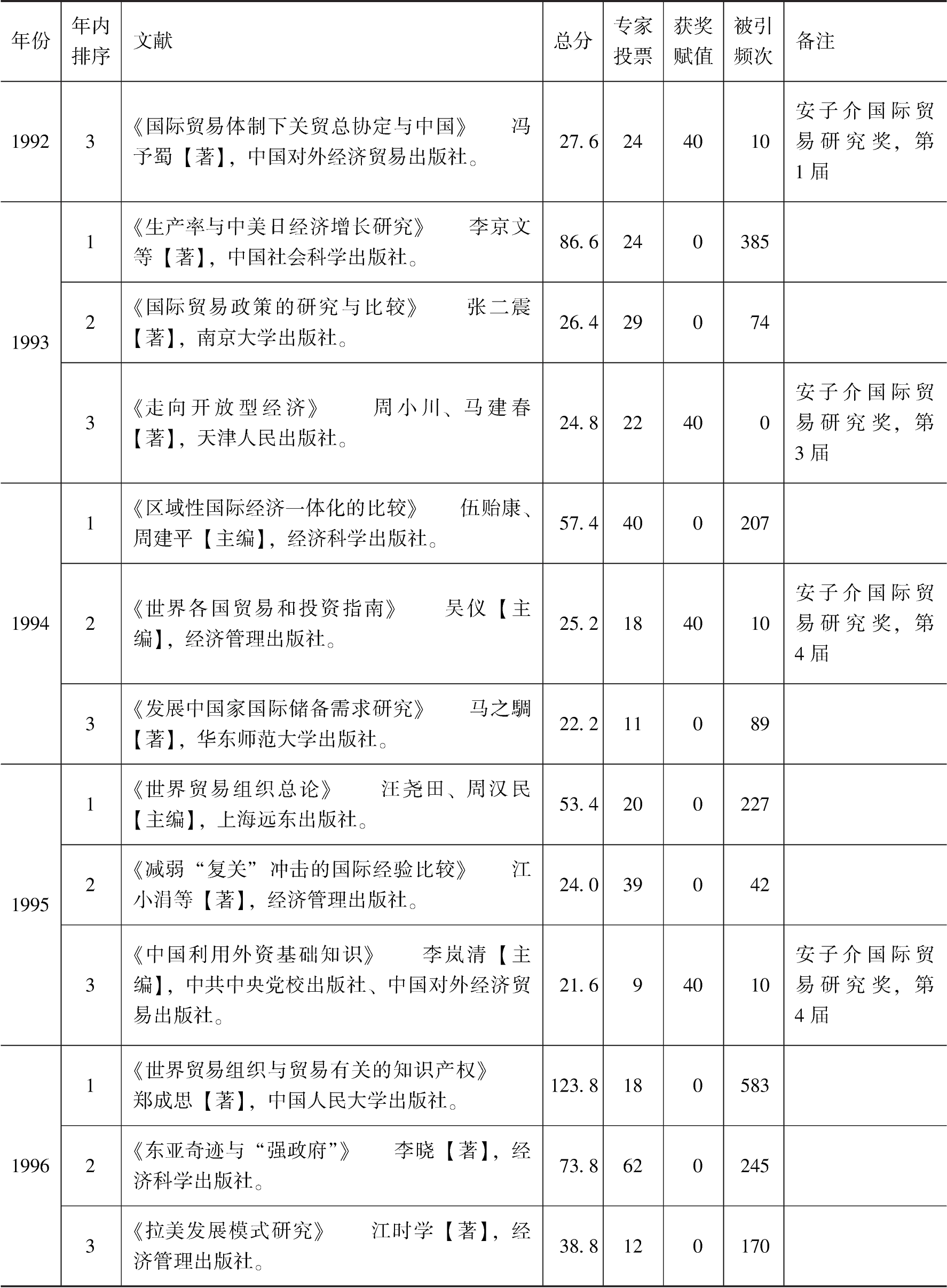 | 年份 | 年内排序 | 文献 | 总分 | 专家投票 | 获奖赋值 | 被引频次 | 备注 |
|---|---|---|---|---|---|---|---|
| 1992 | 3 | 《国际贸易体制下关贸总协定与中国》　冯予蜀【著】，中国对外经济贸易出版社。 | 27.6 | 24 | 40 | 10 | 安子介国际贸易研究奖，第1届 |
| 1993 | 1 | 《生产率与中美日经济增长研究》　李京文等【著】，中国社会科学出版社。 | 86.6 | 24 | 0 | 385 | |
| | 2 | 《国际贸易政策的研究与比较》　张二震【著】，南京大学出版社。 | 26.4 | 29 | 0 | 74 | |
| | 3 | 《走向开放型经济》　周小川、马建春【著】，天津人民出版社。 | 24.8 | 22 | 40 | 0 | 安子介国际贸易研究奖，第3届 |
| 1994 | 1 | 《区域性国际经济一体化的比较》　伍贻康、周建平【主编】，经济科学出版社。 | 57.4 | 40 | 0 | 207 | |
| | 2 | 《世界各国贸易和投资指南》　吴仪【主编】，经济管理出版社。 | 25.2 | 18 | 40 | 10 | 安子介国际贸易研究奖，第4届 |
| | 3 | 《发展中国家国际储备需求研究》　马之騆【著】，华东师范大学出版社。 | 22.2 | 11 | 0 | 89 | |
| 1995 | 1 | 《世界贸易组织总论》　汪尧田、周汉民【主编】，上海远东出版社。 | 53.4 | 20 | 0 | 227 | |
| | 2 | 《减弱“复关”冲击的国际经验比较》　江小涓等【著】，经济管理出版社。 | 24.0 | 39 | 0 | 42 | |
| | 3 | 《中国利用外资基础知识》　李岚清【主编】，中共中央党校出版社、中国对外经济贸易出版社。 | 21.6 | 9 | 40 | 10 | 安子介国际贸易研究奖，第4届 |
| 1996 | 1 | 《世界贸易组织与贸易有关的知识产权》　郑成思【著】，中国人民大学出版社。 | 123.8 | 18 | 0 | 583 | |
| | 2 | 《东亚奇迹与“强政府”》　李晓【著】，经济科学出版社。 | 73.8 | 62 | 0 | 245 | |
| | 3 | 《拉美发展模式研究》　江时学【著】，经济管理出版社。 | 38.8 | 12 | 0 | 170 | |